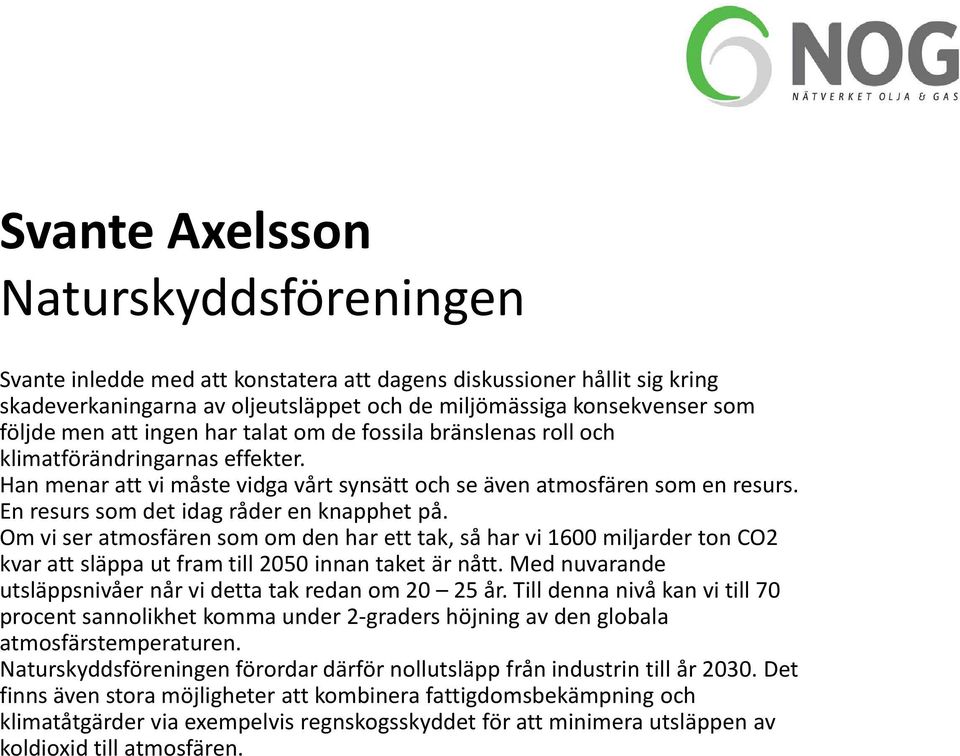 NOG
NÄTVERKET OLJA & GAS

Svante Axelsson
Naturskyddsföreningen

Svante inledde med att konstatera att dagens diskussioner hållit sig kring skadeverkaningarna av oljeutsläppet och de miljömässiga konsekvenser som följde men att ingen har talat om de fossila bränslenas roll och klimatförändringarnas effekter.
Han menar att vi måste vidga vårt synsätt och se även atmosfären som en resurs. En resurs som det idag råder en knapphet på.
Om vi ser atmosfären som om den har ett tak, så har vi 1600 miljarder ton CO2 kvar att släppa ut fram till 2050 innan taket är nått. Med nuvarande utsläppsnivåer når vi detta tak redan om 20 – 25 år. Till denna nivå kan vi till 70 procent sannolikhet komma under 2-graders höjning av den globala atmosfärstemperaturen.
Naturskyddsföreningen förordar därför nollutsläpp från industrin till år 2030. Det finns även stora möjligheter att kombinera fattigdomsbekämpning och klimatåtgärder via exempelvis regnskogsskyddet för att minimera utsläppen av koldioxid till atmosfären.